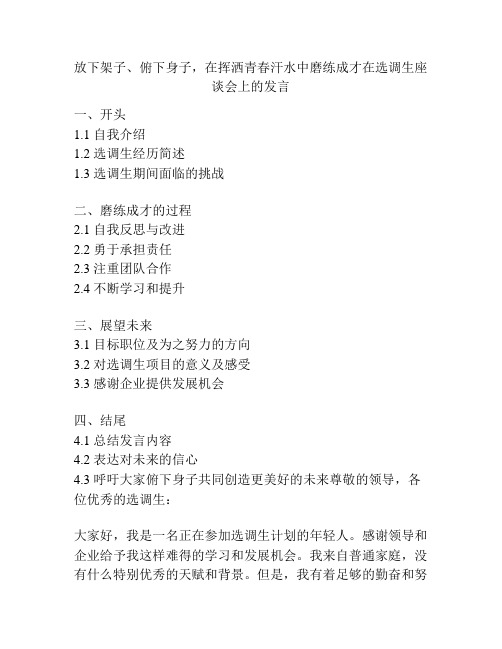 放下架子、俯下身子，在挥洒青春汗水中磨练成才在选调生座谈会上的发言

一、开头
1.1 自我介绍
1.2 选调生经历简述
1.3 选调生期间面临的挑战

二、磨练成才的过程
2.1 自我反思与改进
2.2 勇于承担责任
2.3 注重团队合作
2.4 不断学习和提升

三、展望未来
3.1 目标职位及为之努力的方向
3.2 对选调生项目的意义及感受
3.3 感谢企业提供发展机会

四、结尾
4.1 总结发言内容
4.2 表达对未来的信心
4.3 呼吁大家俯下身子共同创造更美好的未来尊敬的领导，各位优秀的选调生：

大家好，我是一名正在参加选调生计划的年轻人。感谢领导和企业给予我这样难得的学习和发展机会。我来自普通家庭，没有什么特别优秀的天赋和背景。但是，我有着足够的勤奋和努